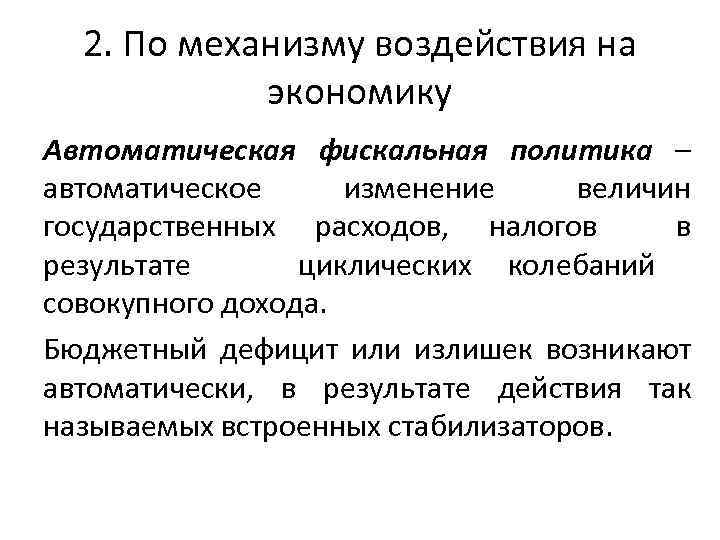 2. По механизму воздействия на экономику

Автоматическая фискальная политика – автоматическое изменение величин государственных расходов, налогов в результате циклических колебаний совокупного дохода.

Бюджетный дефицит или излишек возникают автоматически, в результате действия так называемых встроенных стабилизаторов.